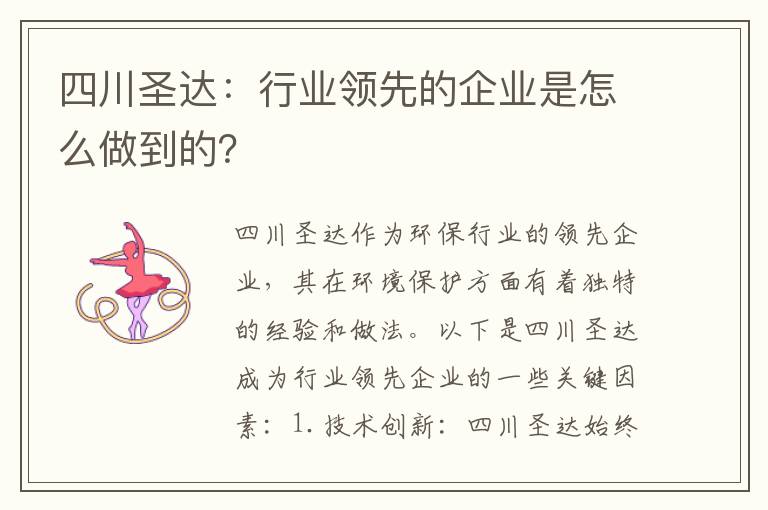 四川圣达：行业领先的企业是怎么做到的?

四川圣达作为环保行业的领先企业，其在环境保护方面有着独特的经验和做法。以下是四川圣达成为行业领先企业的一些关键因素：1. 技术创新：四川圣达始终